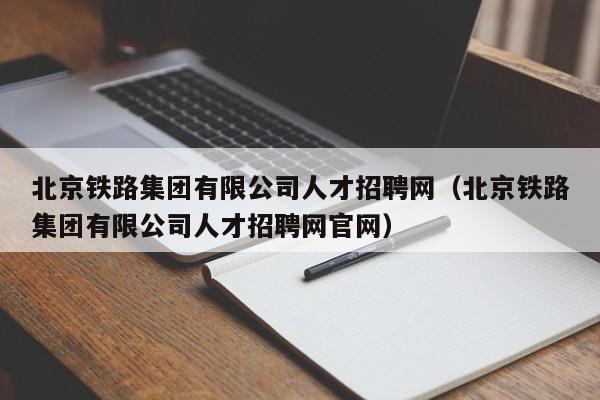 北京铁路集团有限公司人才招聘网（北京铁路集团有限公司人才招聘网官网）